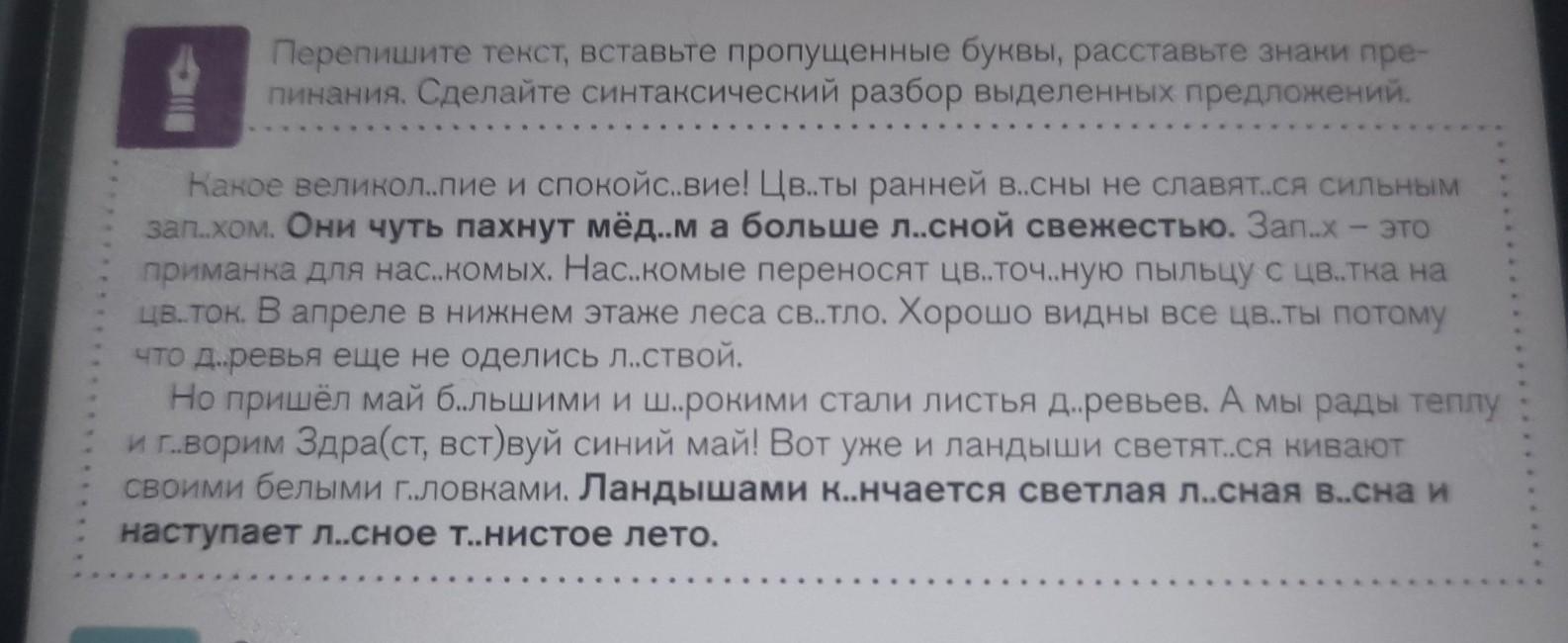 Перепишите текст, вставьте пропущенные буквы, расставьте знаки препинания. Сделайте синтаксический разбор выделенных предложений.

Какое великол..пие и спокойс..вие! Цв..ты ранней в..сны не славят..ся сильным зап..хом. Они чуть пахнут мёд..м а больше л..сной свежестью. Зап..х – это приманка для нас..комых. Нас..комые переносят цв..точ..ную пыльцу с цв..тка на цв..ток. В апреле в нижнем этаже леса св..тло. Хорошо видны все цв..ты потому что д..ревья еще не оделись л..ствой.

Но пришёл май б..льшими и ш..рокими стали листья д..ревьев. А мы рады теплу и г..ворим Здра(ст, вст)вуй синий май! Вот уже и ландыши светят..ся кивают своими белыми г..ловками. Ландышами к..нчается светлая л..сная в..сна и наступает л..сное т..нистое лето.